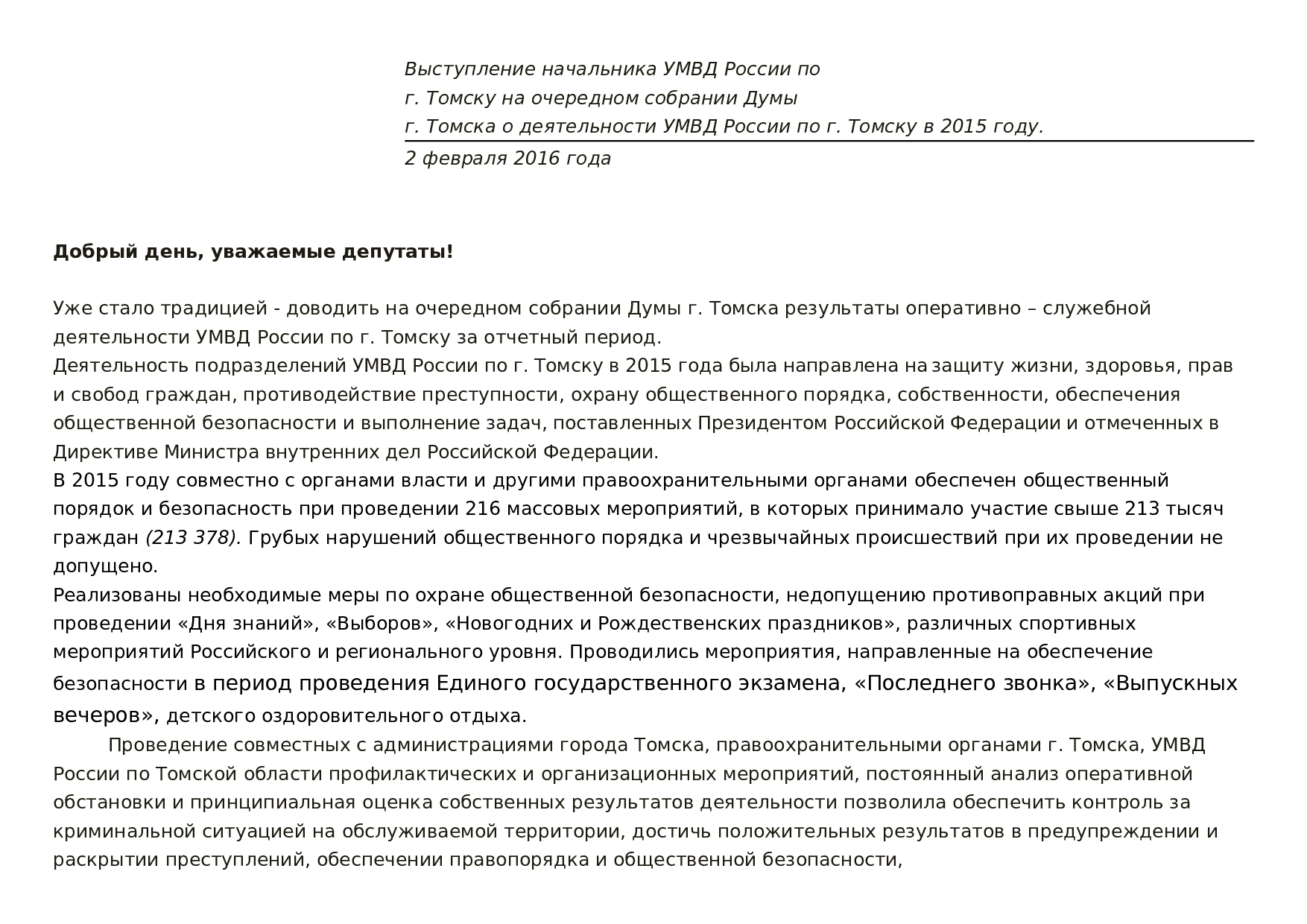 Выступление начальника УМВД России по г. Томску на очередном собрании Думы г. Томска о деятельности УМВД России по г. Томску в 2015 году.
2 февраля 2016 года

Добрый день, уважаемые депутаты!

Уже стало традицией - доводить на очередном собрании Думы г. Томска результаты оперативно – служебной деятельности УМВД России по г. Томску за отчетный период.
Деятельность подразделений УМВД России по г. Томску в 2015 года была направлена на защиту жизни, здоровья, прав и свобод граждан, противодействие преступности, охрану общественного порядка, собственности, обеспечения общественной безопасности и выполнение задач, поставленных Президентом Российской Федерации и отмеченных в Директиве Министра внутренних дел Российской Федерации.
В 2015 году совместно с органами власти и другими правоохранительными органами обеспечен общественный порядок и безопасность при проведении 216 массовых мероприятий, в которых принимало участие свыше 213 тысяч граждан (213 378). Грубых нарушений общественного порядка и чрезвычайных происшествий при их проведении не допущено.
Реализованы необходимые меры по охране общественной безопасности, недопущению противоправных акций при проведении «Дня знаний», «Выборов», «Новогодних и Рождественских праздников», различных спортивных мероприятий Российского и регионального уровня. Проводились мероприятия, направленные на обеспечение безопасности в период проведения Единого государственного экзамена, «Последнего звонка», «Выпускных вечеров», детского оздоровительного отдыха.
Проведение совместных с администрациями города Томска, правоохранительными органами г. Томска, УМВД России по Томской области профилактических и организационных мероприятий, постоянный анализ оперативной обстановки и принципиальная оценка собственных результатов деятельности позволила обеспечить контроль за криминальной ситуацией на обслуживаемой территории, достичь положительных результатов в предупреждении и раскрытии преступлений, обеспечении правопорядка и общественной безопасности,